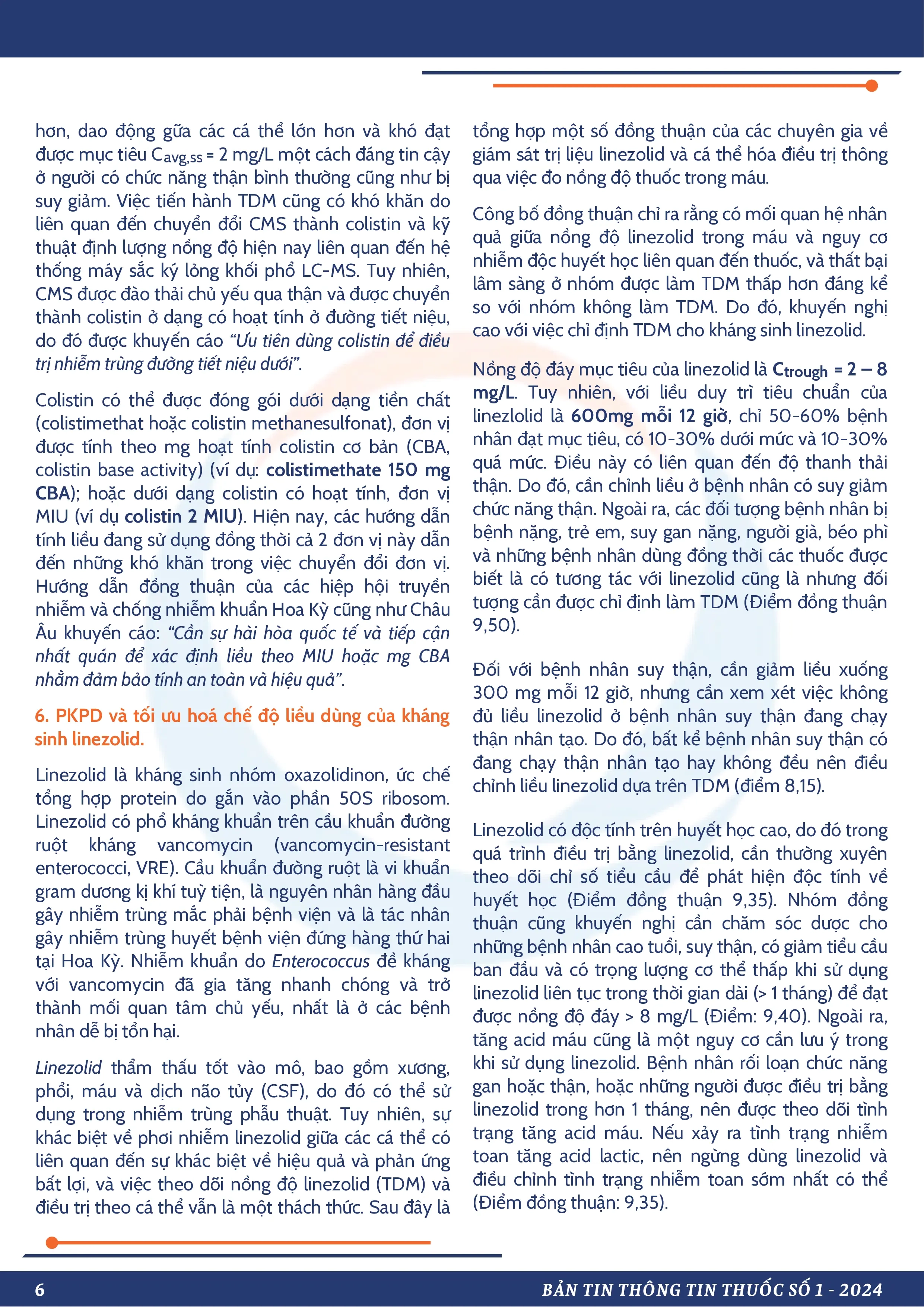 hơn, dao động gữa các cá thể lớn hơn và khó đạt được mục tiêu $C_{avg,ss}$ = 2 mg/L một cách đáng tin cậy ở người có chức năng thận bình thường cũng như bị suy giảm. Việc tiến hành TDM cũng có khó khăn do liên quan đến chuyển đổi CMS thành colistin và kỹ thuật định lượng nồng độ hiện nay liên quan đến hệ thống máy sắc ký lỏng khối phổ LC-MS. Tuy nhiên, CMS được đào thải chủ yếu qua thận và được chuyển thành colistin ở dạng có hoạt tính ở đường tiết niệu, do đó được khuyến cáo "Ưu tiên dùng colistin để điều trị nhiễm trùng đường tiết niệu dưới".

Colistin có thể được đóng gói dưới dạng tiền chất (colistimethat hoặc colistin methanesulfonat), đơn vị được tính theo mg hoạt tính colistin cơ bản (CBA, colistin base activity) (ví dụ: colistimethate 150 mg CBA); hoặc dưới dạng colistin có hoạt tính, đơn vị MIU (ví dụ colistin 2 MIU). Hiện nay, các hướng dẫn tính liều đang sử dụng đồng thời cả 2 đơn vị này dẫn đến những khó khăn trong việc chuyển đổi đơn vị. Hướng dẫn đồng thuận của các hiệp hội truyền nhiễm và chống nhiễm khuẩn Hoa Kỳ cũng như Châu Âu khuyến cáo: "Cần sự hài hòa quốc tế và tiếp cận nhất quán để xác định liều theo MIU hoặc mg CBA nhằm đảm bảo tính an toàn và hiệu quả".

6. PKPD và tối ưu hoá chế độ liều dùng của kháng sinh linezolid.

Linezolid là kháng sinh nhóm oxazolidinon, ức chế tổng hợp protein do gắn vào phần 50S ribosom. Linezolid có phổ kháng khuẩn trên cầu khuẩn đường ruột kháng vancomycin (vancomycin-resistant enterococci, VRE). Cầu khuẩn đường ruột là vi khuẩn gram dương kị khí tuỳ tiện, là nguyên nhân hàng đầu gây nhiễm trùng mắc phải bệnh viện và là tác nhân gây nhiễm trùng huyết bệnh viện đứng hàng thứ hai tại Hoa Kỳ. Nhiễm khuẩn do Enterococcus đề kháng với vancomycin đã gia tăng nhanh chóng và trở thành mối quan tâm chủ yếu, nhất là ở các bệnh nhân dễ bị tổn hại.

Linezolid thẩm thấu tốt vào mô, bao gồm xương, phổi, máu và dịch não tủy (CSF), do đó có thể sử dụng trong nhiễm trùng phẫu thuật. Tuy nhiên, sự khác biệt về phơi nhiễm linezolid giữa các cá thể có liên quan đến sự khác biệt về hiệu quả và phản ứng bất lợi, và việc theo dõi nồng độ linezolid (TDM) và điều trị theo cá thể vẫn là một thách thức. Sau đây là tổng hợp một số đồng thuận của các chuyên gia về giám sát trị liệu linezolid và cá thể hóa điều trị thông qua việc đo nồng độ thuốc trong máu.

Công bố đồng thuận chỉ ra rằng có mối quan hệ nhân quả giữa nồng độ linezolid trong máu và nguy cơ nhiễm độc huyết học liên quan đến thuốc, và thất bại lâm sàng ở nhóm được làm TDM thấp hơn đáng kể so với nhóm không làm TDM. Do đó, khuyến nghị cao với việc chỉ định TDM cho kháng sinh linezolid.

Nồng độ đáy mục tiêu của linezolid là $C_{trough}$ = 2 – 8 mg/L. Tuy nhiên, với liều duy trì tiêu chuẩn của linezlolid là 600mg mỗi 12 giờ, chỉ 50-60% bệnh nhân đạt mục tiêu, có 10-30% dưới mức và 10-30% quá mức. Điều này có liên quan đến độ thanh thải thận. Do đó, cần chỉnh liều ở bệnh nhân có suy giảm chức năng thận. Ngoài ra, các đối tượng bệnh nhân bị bệnh nặng, trẻ em, suy gan nặng, người già, béo phì và những bệnh nhân dùng đồng thời các thuốc được biết là có tương tác với linezolid cũng là nhưng đối tượng cần được chỉ định làm TDM (Điểm đồng thuận 9,50).

Đối với bệnh nhân suy thận, cần giảm liều xuống 300 mg mỗi 12 giờ, nhưng cần xem xét việc không đủ liều linezolid ở bệnh nhân suy thận đang chạy thận nhân tạo. Do đó, bất kể bệnh nhân suy thận có đang chạy thận nhân tạo hay không đều nên điều chỉnh liều linezolid dựa trên TDM (điểm 8,15).

Linezolid có độc tính trên huyết học cao, do đó trong quá trình điều trị bằng linezolid, cần thường xuyên theo dõi chỉ số tiểu cầu để phát hiện độc tính về huyết học (Điểm đồng thuận 9,35). Nhóm đồng thuận cũng khuyến nghị cần chăm sóc dược cho những bệnh nhân cao tuổi, suy thận, có giảm tiểu cầu ban đầu và có trọng lượng cơ thể thấp khi sử dụng linezolid liên tục trong thời gian dài (> 1 tháng) để đạt được nồng độ đáy > 8 mg/L (Điểm: 9,40). Ngoài ra, tăng acid máu cũng là một nguy cơ cần lưu ý trong khi sử dụng linezolid. Bệnh nhân rối loạn chức năng gan hoặc thận, hoặc những người được điều trị bằng linezolid trong hơn 1 tháng, nên được theo dõi tình trạng tăng acid máu. Nếu xảy ra tình trạng nhiễm toan tăng acid lactic, nên ngừng dùng linezolid và điều chỉnh tình trạng nhiễm toan sớm nhất có thể (Điểm đồng thuận: 9,35).

6

BẢN TIN THÔNG TIN THUỐC SỐ 1 - 2024